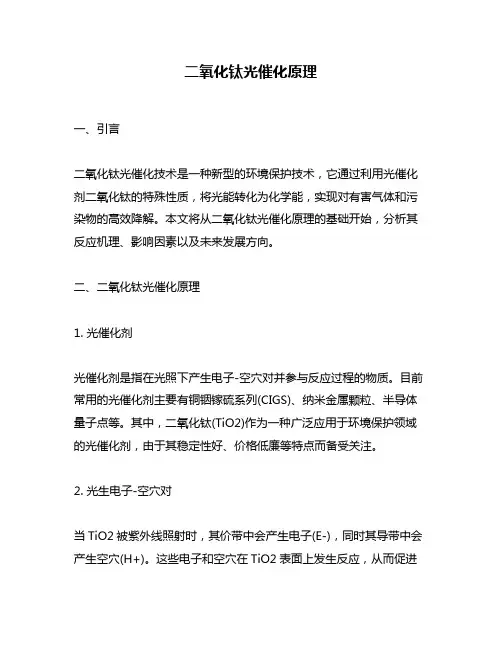 二氧化钛光催化原理

一、引言

二氧化钛光催化技术是一种新型的环境保护技术，它通过利用光催化剂二氧化钛的特殊性质，将光能转化为化学能，实现对有害气体和污染物的高效降解。本文将从二氧化钛光催化原理的基础开始，分析其反应机理、影响因素以及未来发展方向。

二、二氧化钛光催化原理

1. 光催化剂

光催化剂是指在光照下产生电子-空穴对并参与反应过程的物质。目前常用的光催化剂主要有铜铟镓硫系列(CIGS)、纳米金属颗粒、半导体量子点等。其中，二氧化钛(TiO2)作为一种广泛应用于环境保护领域的光催化剂，由于其稳定性好、价格低廉等特点而备受关注。

2. 光生电子-空穴对

当 TiO2 被紫外线照射时，其价带中会产生电子(E-)，同时其导带中会产生空穴(H+)。这些电子和空穴在 TiO2 表面上发生反应，从而促进